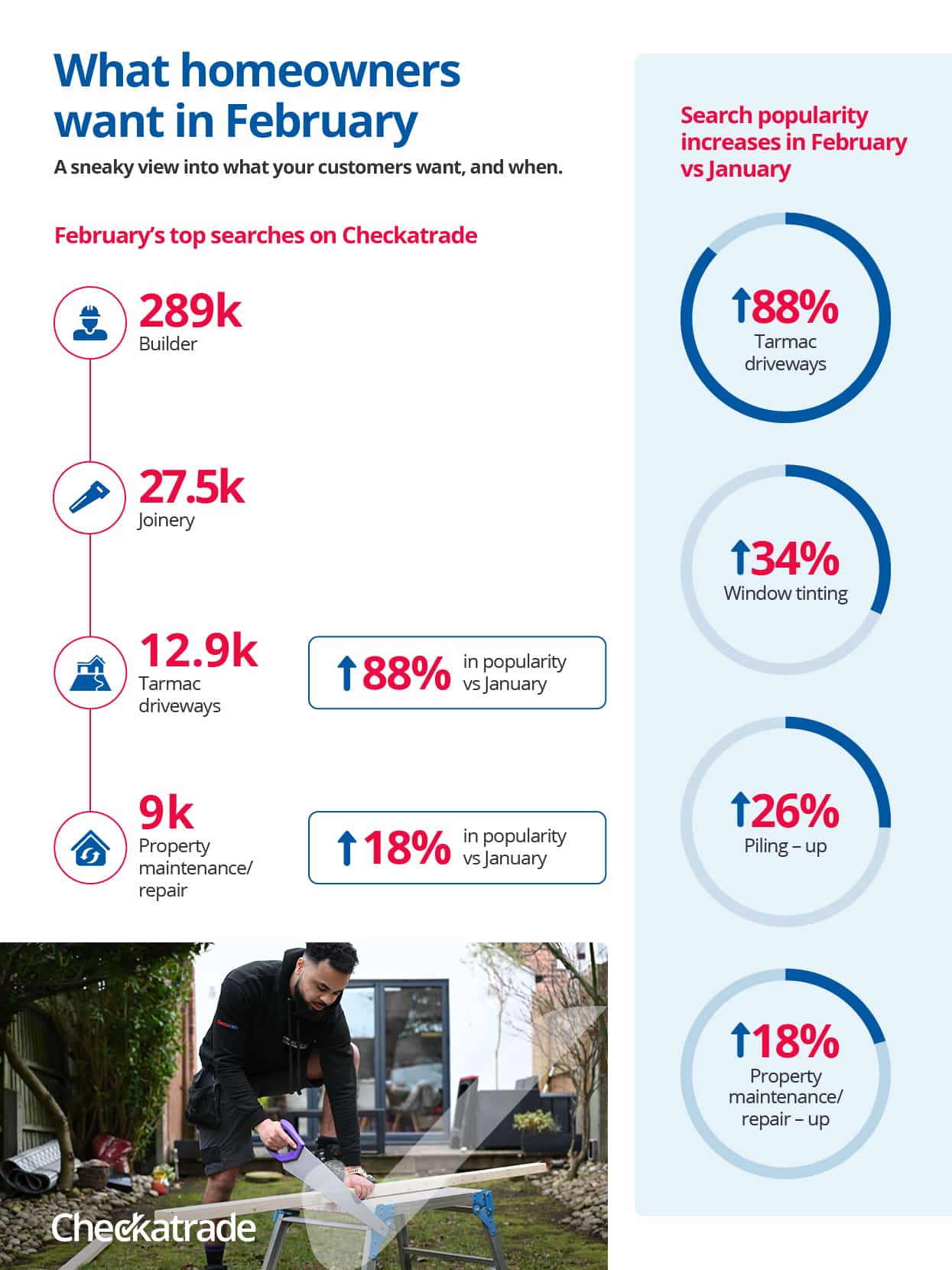 What homeowners want in February

A sneaky view into what your customers want, and when.

February's top searches on Checkatrade

289k
Builder

27.5k
Joinery

12.9k
Tarmac driveways

↑88% in popularity vs January

9k
Property maintenance/ repair

↑18% in popularity vs January

Checkatrade

Search popularity increases in February vs January

↑88%
Tarmac driveways

↑34%
Window tinting

↑26%
Piling – up

↑18%
Property maintenance/ repair – up